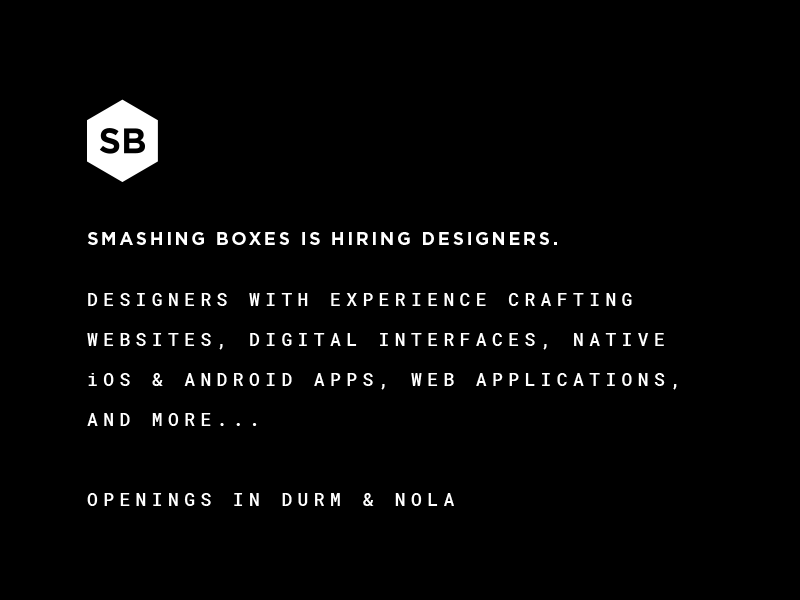 SB

SMASHING BOXES IS HIRING DESIGNERS.

DESIGNERS WITH EXPERIENCE CRAFTING WEBSITES, DIGITAL INTERFACES, NATIVE iOS & ANDROID APPS, WEB APPLICATIONS, AND MORE...

OPENINGS IN DURM & NOLA